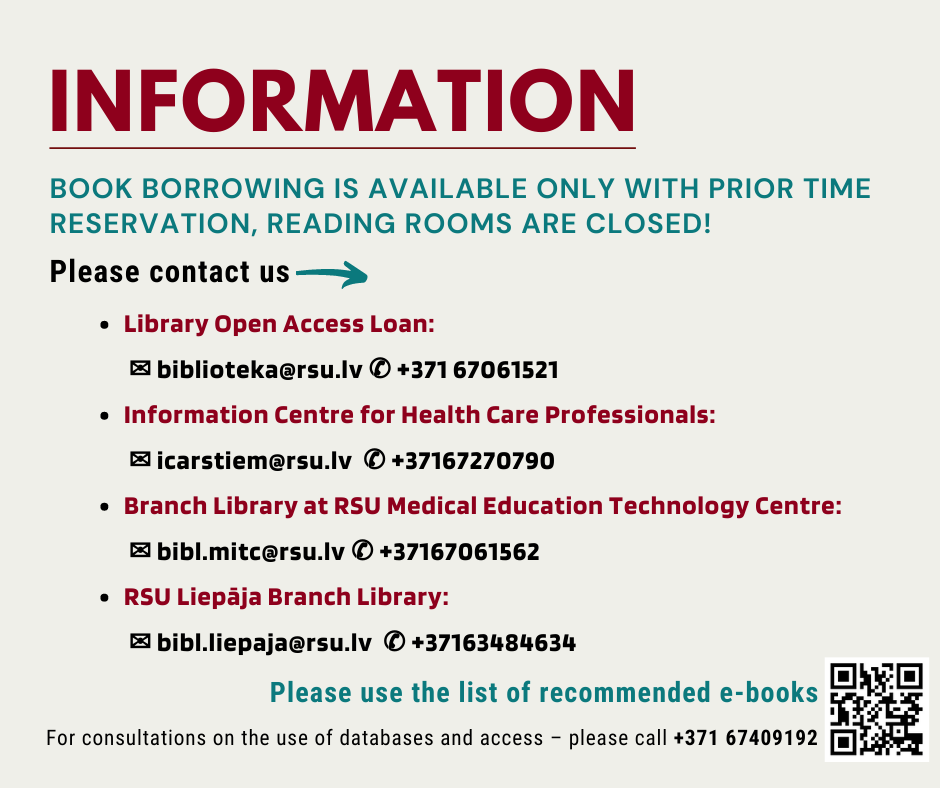 INFORMATION

BOOK BORROWING IS AVAILABLE ONLY WITH PRIOR TIME RESERVATION, READING ROOMS ARE CLOSED!

Please contact us

• Library Open Access Loan:
✉ biblioteka@rsu.lv ✆ +371 67061521

• Information Centre for Health Care Professionals:
✉ icarstiem@rsu.lv ✆ +37167270790

• Branch Library at RSU Medical Education Technology Centre:
✉ bibl.mitc@rsu.lv ✆ +37167061562

• RSU Liepāja Branch Library:
✉ bibl.liepaja@rsu.lv ✆ +37163484634

Please use the list of recommended e-books

For consultations on the use of databases and access – please call +371 67409192